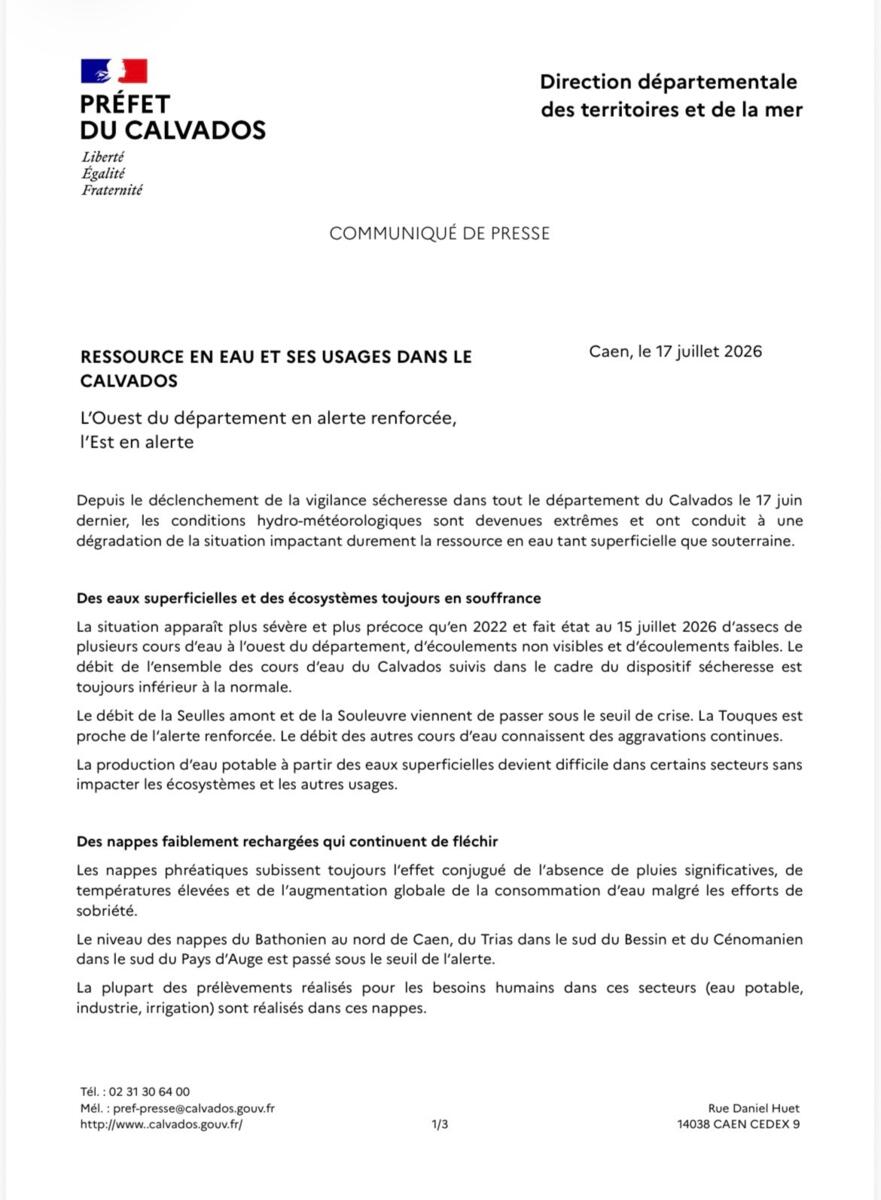 PRÉFET
DU CALVADOS
Liberté
Égalité
Fraternité

Direction départementale des territoires et de la mer

COMMUNIQUÉ DE PRESSE

RESSOURCE EN EAU ET SES USAGES DANS LE CALVADOS

Caen, le 17 juillet 2026

L'Ouest du département en alerte renforcée, l'Est en alerte

Depuis le déclenchement de la vigilance sécheresse dans tout le département du Calvados le 17 juin dernier, les conditions hydro-météorologiques sont devenues extrêmes et ont conduit à une dégradation de la situation impactant durement la ressource en eau tant superficielle que souterraine.

Des eaux superficielles et des écosystèmes toujours en souffrance

La situation apparaît plus sévère et plus précoce qu'en 2022 et fait état au 15 juillet 2026 d'assecs de plusieurs cours d'eau à l'ouest du département, d'écoulements non visibles et d'écoulements faibles. Le débit de l'ensemble des cours d'eau du Calvados suivis dans le cadre du dispositif sécheresse est toujours inférieur à la normale.

Le débit de la Seulles amont et de la Souleuvre viennent de passer sous le seuil de crise. La Touques est proche de l'alerte renforcée. Le débit des autres cours d'eau connaissent des aggravations continues.

La production d'eau potable à partir des eaux superficielles devient difficile dans certains secteurs sans impacter les écosystèmes et les autres usages.

Des nappes faiblement rechargées qui continuent de fléchir

Les nappes phréatiques subissent toujours l'effet conjugué de l'absence de pluies significatives, de températures élevées et de l'augmentation globale de la consommation d'eau malgré les efforts de sobriété.

Le niveau des nappes du Bathonien au nord de Caen, du Trias dans le sud du Bessin et du Cénomanien dans le sud du Pays d'Auge est passé sous le seuil de l'alerte.

La plupart des prélèvements réalisés pour les besoins humains dans ces secteurs (eau potable, industrie, irrigation) sont réalisés dans ces nappes.

Tél. : 02 31 30 64 00
Mél. : pref-presse@calvados.gouv.fr
http://www..calvados.gouv.fr/

1/3

Rue Daniel Huet
14038 CAEN CEDEX 9